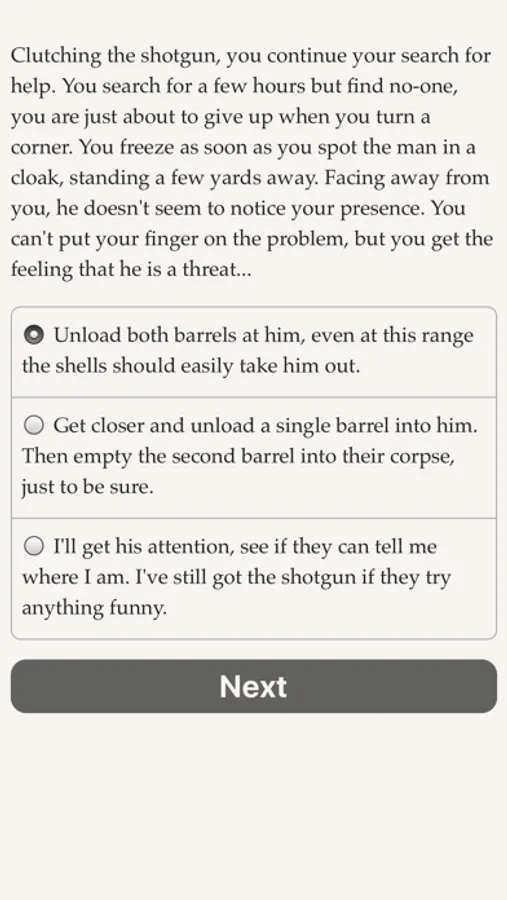 Clutching the shotgun, you continue your search for help. You search for a few hours but find no-one, you are just about to give up when you turn a corner. You freeze as soon as you spot the man in a cloak, standing a few yards away. Facing away from you, he doesn't seem to notice your presence. You can't put your finger on the problem, but you get the feeling that he is a threat...

Unload both barrels at him, even at this range the shells should easily take him out.

Get closer and unload a single barrel into him. Then empty the second barrel into their corpse, just to be sure.

I'll get his attention, see if they can tell me where I am. I've still got the shotgun if they try anything funny.

Next